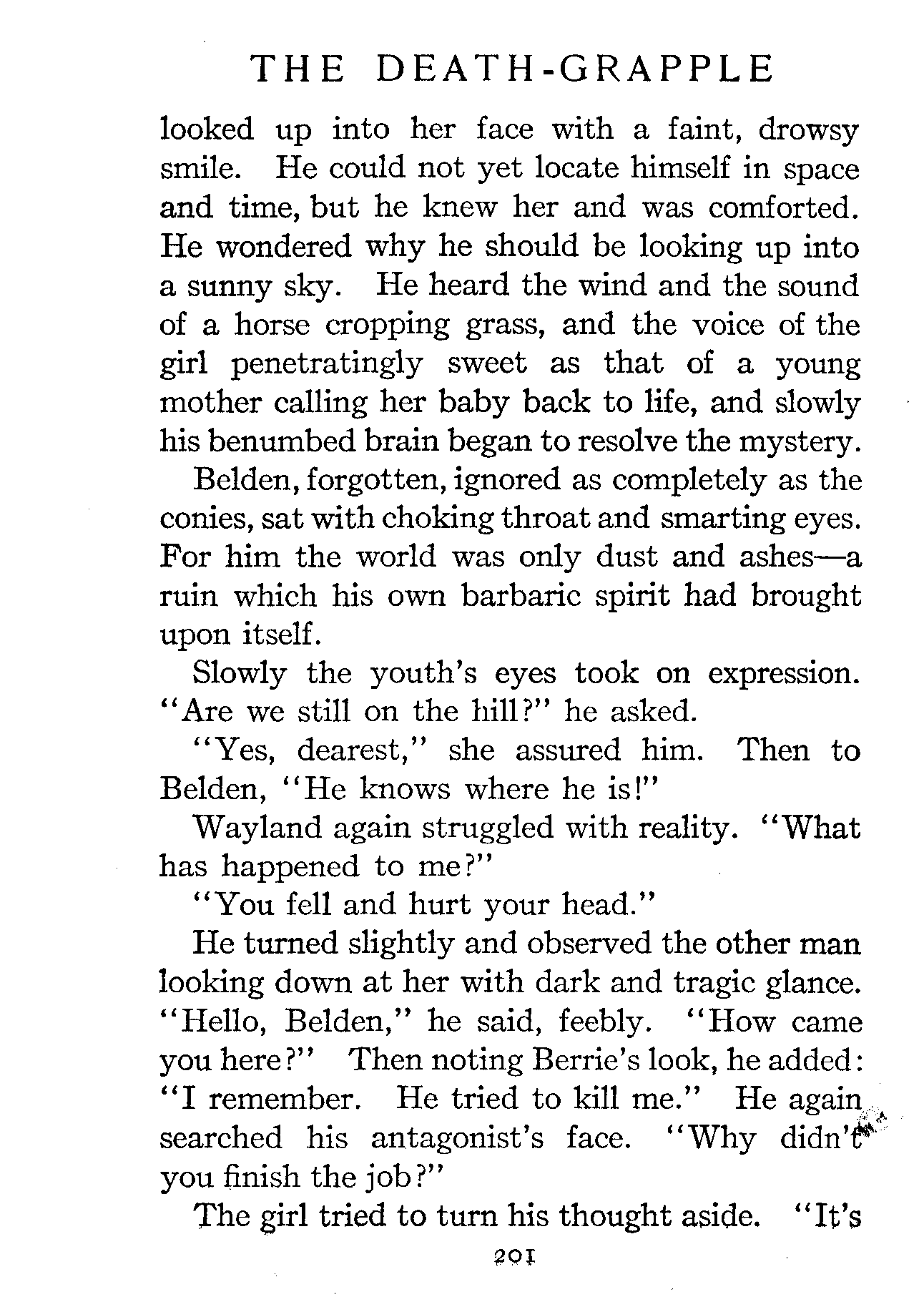 THE DEATH-GRAPPLE

looked up into her face with a faint, drowsy smile. He could not yet locate himself in space and time, but he knew her and was comforted. He wondered why he should be looking up into a sunny sky. He heard the wind and the sound of a horse cropping grass, and the voice of the girl penetratingly sweet as that of a young mother calling her baby back to life, and slowly his benumbed brain began to resolve the mystery.

Belden, forgotten, ignored as completely as the conies, sat with choking throat and smarting eyes. For him the world was only dust and ashes—a ruin which his own barbaric spirit had brought upon itself.

Slowly the youth's eyes took on expression. "Are we still on the hill?" he asked.

"Yes, dearest," she assured him. Then to Belden, "He knows where he is!"

Wayland again struggled with reality. "What has happened to me?"

"You fell and hurt your head."

He turned slightly and observed the other man looking down at her with dark and tragic glance. "Hello, Belden," he said, feebly. "How came you here?" Then noting Berrie's look, he added: "I remember. He tried to kill me." He again searched his antagonist's face. "Why didn't you finish the job?"

The girl tried to turn his thought aside. "It's

201